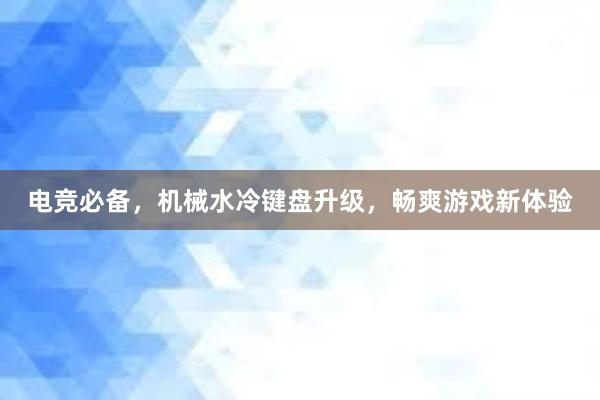 电竞必备，机械水冷键盘升级，畅爽游戏新体验